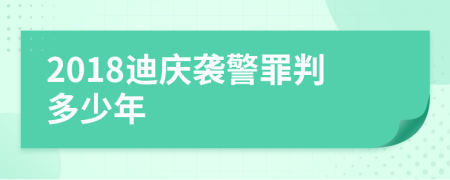 2018迪庆袭警罪判多少年